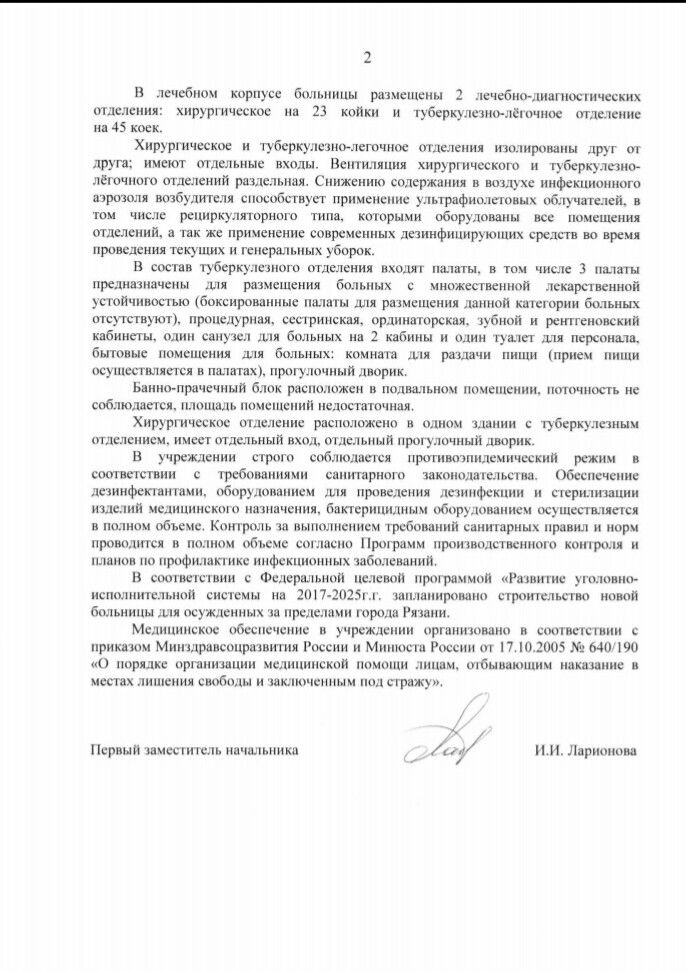 2

В лечебном корпусе больницы размещены 2 лечебно-диагностических отделения: хирургическое на 23 койки и туберкулезно-лёгочное отделение на 45 коек.

Хирургическое и туберкулезно-легочное отделения изолированы друг от друга; имеют отдельные входы. Вентиляция хирургического и туберкулезно-лёгочного отделений раздельная. Снижению содержания в воздухе инфекционного аэрозоля возбудителя способствует применение ультрафиолетовых облучателей, в том числе рециркуляторного типа, которыми оборудованы все помещения отделений, а так же применение современных дезинфицирующих средств во время проведения текущих и генеральных уборок.

В состав туберкулезного отделения входят палаты, в том числе 3 палаты предназначены для размещения больных с множественной лекарственной устойчивостью (боксированные палаты для размещения данной категории больных отсутствуют), процедурная, сестринская, ординаторская, зубной и рентгеновский кабинеты, один санузел для больных на 2 кабины и один туалет для персонала, бытовые помещения для больных: комната для раздачи пищи (прием пищи осуществляется в палатах), прогулочный дворик.

Банно-прачечный блок расположен в подвальном помещении, поточность не соблюдается, площадь помещений недостаточная.

Хирургическое отделение расположено в одном здании с туберкулезным отделением, имеет отдельный вход, отдельный прогулочный дворик.

В учреждении строго соблюдается противоэпидемический режим в соответствии с требованиями санитарного законодательства. Обеспечение дезинфектантами, оборудованием для проведения дезинфекции и стерилизации изделий медицинского назначения, бактерицидным оборудованием осуществляется в полном объеме. Контроль за выполнением требований санитарных правил и норм проводится в полном объеме согласно Программ производственного контроля и планов по профилактике инфекционных заболеваний.

В соответствии с Федеральной целевой программой «Развитие уголовно-исполнительной системы на 2017-2025г.г. запланировано строительство новой больницы для осужденных за пределами города Рязани.

Медицинское обеспечение в учреждении организовано в соответствии с приказом Минздравсоцразвития России и Минюста России от 17.10.2005 № 640/190 «О порядке организации медицинской помощи лицам, отбывающим наказание в местах лишения свободы и заключенным под стражу».

Первый заместитель начальника И.И. Ларионова